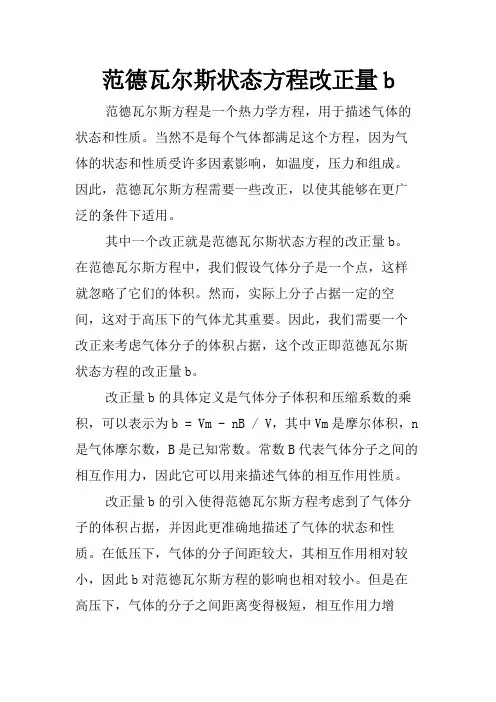 范德瓦尔斯状态方程改正量 b

范德瓦尔斯方程是一个热力学方程，用于描述气体的状态和性质。当然不是每个气体都满足这个方程，因为气体的状态和性质受许多因素影响，如温度，压力和组成。因此，范德瓦尔斯方程需要一些改正，以使其能够在更广泛的条件下适用。

其中一个改正就是范德瓦尔斯状态方程的改正量 b。在范德瓦尔斯方程中，我们假设气体分子是一个点，这样就忽略了它们的体积。然而，实际上分子占据一定的空间，这对于高压下的气体尤其重要。因此，我们需要一个改正来考虑气体分子的体积占据，这个改正即范德瓦尔斯状态方程的改正量 b。

改正量 b 的具体定义是气体分子体积和压缩系数的乘积，可以表示为 b = Vm - nB / V，其中 Vm 是摩尔体积，n 是气体摩尔数，B 是已知常数。常数 B 代表气体分子之间的相互作用力，因此它可以用来描述气体的相互作用性质。

改正量 b 的引入使得范德瓦尔斯方程考虑到了气体分子的体积占据，并因此更准确地描述了气体的状态和性质。在低压下，气体的分子间距较大，其相互作用相对较小，因此 b 对范德瓦尔斯方程的影响也相对较小。但是在高压下，气体的分子之间距离变得极短，相互作用力增